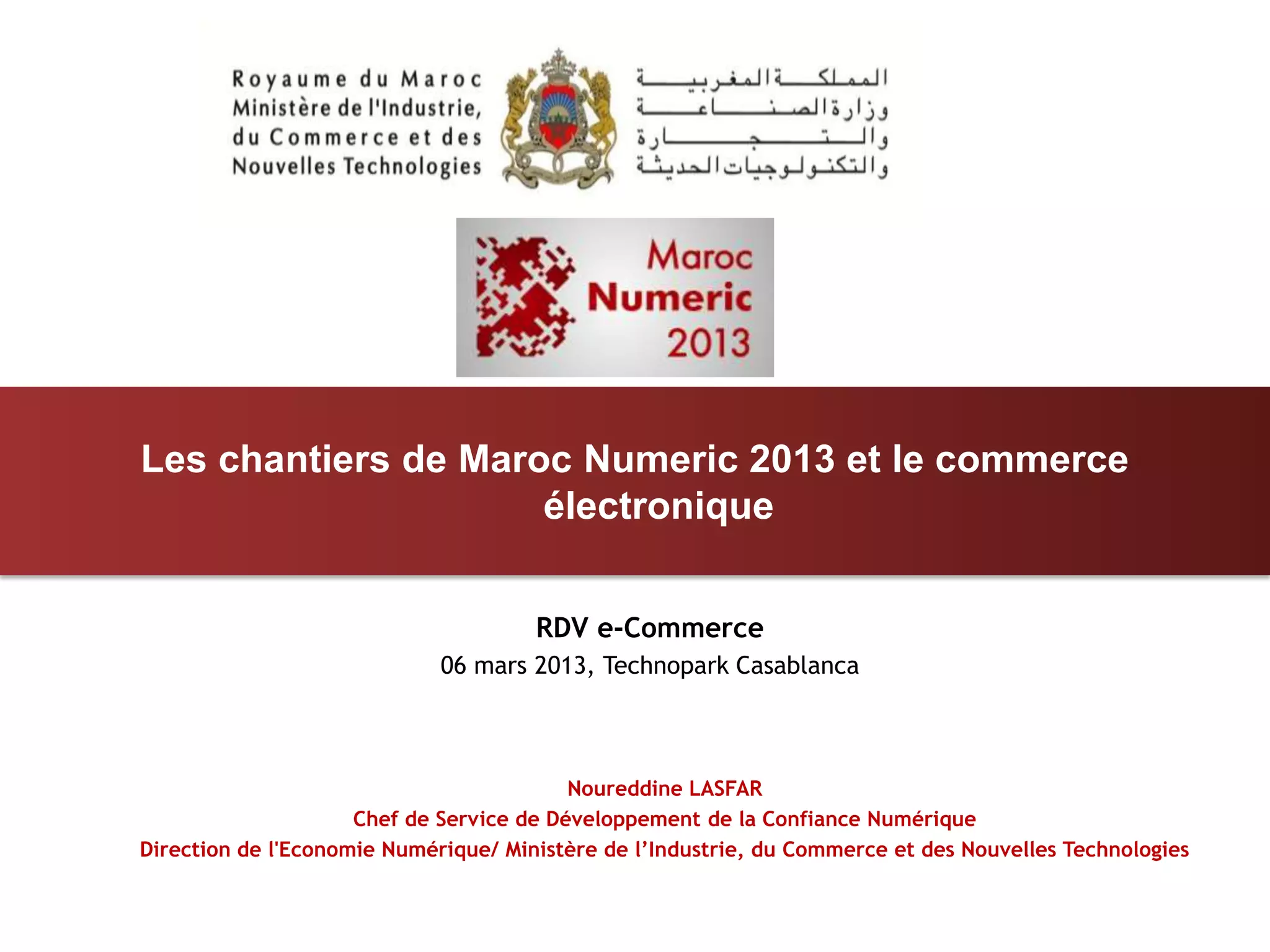 Royaume du Maroc
Ministère de l'Industrie, du Commerce et des Nouvelles Technologies

المملكة المغربية
وزارة الصناعة والتجارة والتكنولوجيات الحديثة

Maroc Numeric 2013

Les chantiers de Maroc Numeric 2013 et le commerce électronique

RDV e-Commerce
06 mars 2013, Technopark Casablanca

Noureddine LASFAR
Chef de Service de Développement de la Confiance Numérique
Direction de l'Economie Numérique/ Ministère de l'Industrie, du Commerce et des Nouvelles Technologies